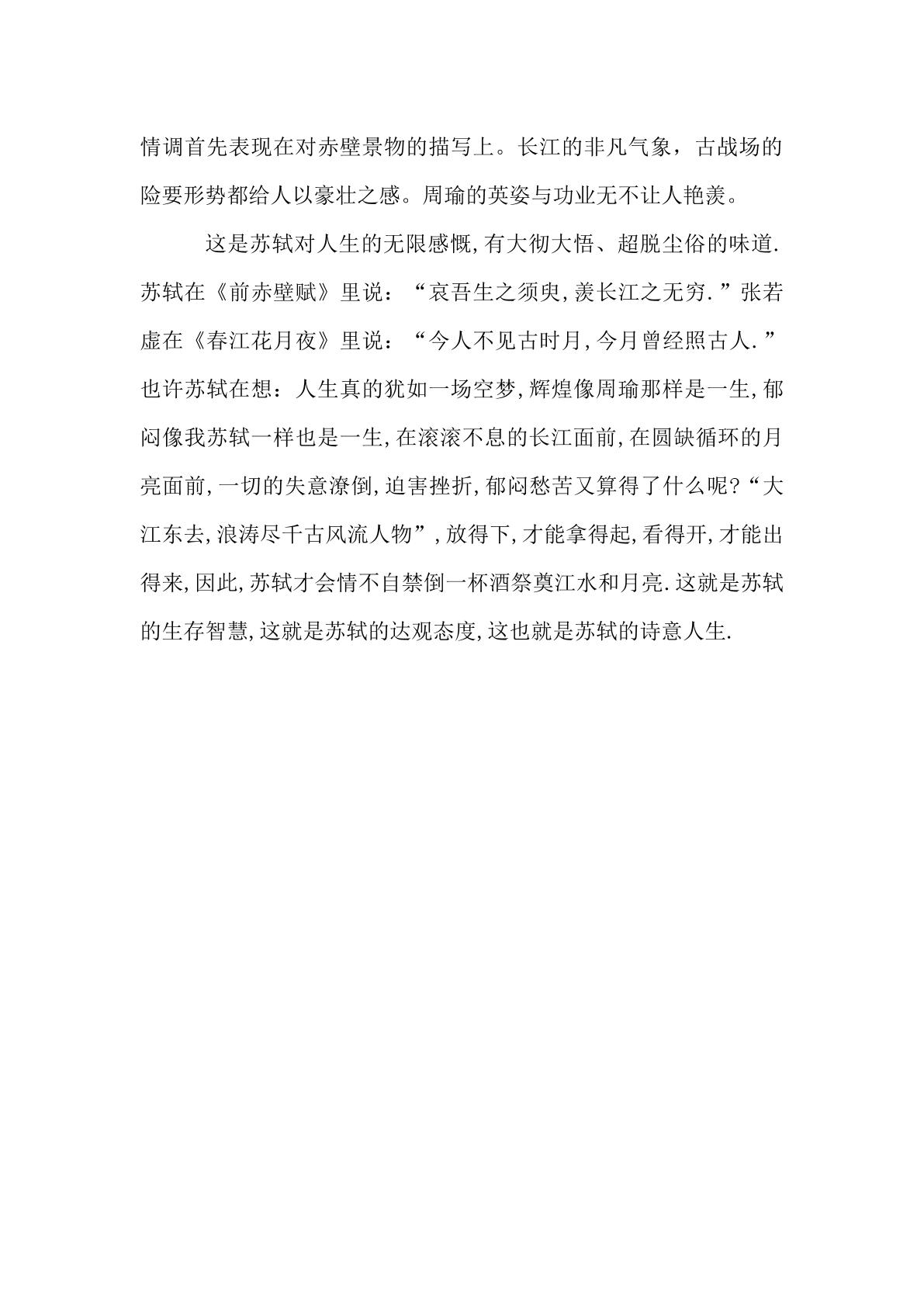 情调首先表现在对赤壁景物的描写上。长江的非凡气象，古战场的险要形势都给人以豪壮之感。周瑜的英姿与功业无不让人艳羡。

这是苏轼对人生的无限感慨,有大彻大悟、超脱尘俗的味道.苏轼在《前赤壁赋》里说：“哀吾生之须臾,羡长江之无穷.”张若虚在《春江花月夜》里说：“今人不见古时月,今月曾经照古人.”也许苏轼在想：人生真的犹如一场空梦,辉煌像周瑜那样是一生,郁闷像我苏轼一样也是一生,在滚滚不息的长江面前,在圆缺循环的月亮面前,一切的失意潦倒,迫害挫折,郁闷愁苦又算得了什么呢?“大江东去,浪涛尽千古风流人物”,放得下,才能拿得起,看得开,才能出得来,因此,苏轼才会情不自禁倒一杯酒祭奠江水和月亮.这就是苏轼的生存智慧,这就是苏轼的达观态度,这也就是苏轼的诗意人生.